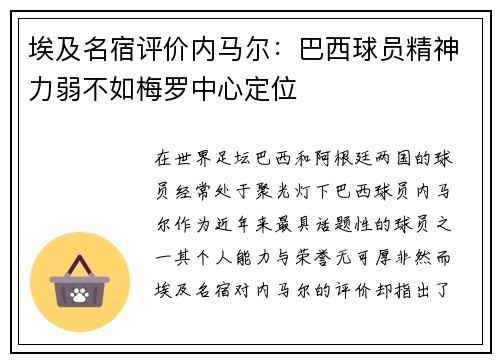 埃及名宿评价内马尔：巴西球员精神力弱不如梅罗中心定位

在世界足坛巴西和阿根廷两国的球员经常处于聚光灯下巴西球员内马尔作为近年来最具话题性的球员之一其个人能力与荣誉无可厚非然而埃及名宿对内马尔的评价却指出了